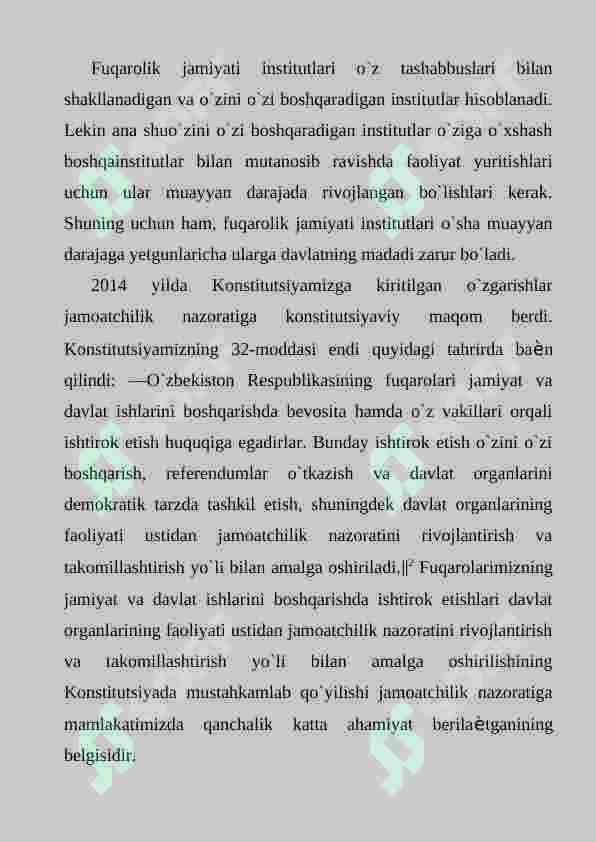 Fuqarolik jamiyati institutlari o`z tashabbuslari bilan shakllanadigan va o`zini o`zi boshqaradigan institutlar hisoblanadi. Lekin ana shuo`zini o`zi boshqaradigan institutlar o`ziga o`xshash boshqainstitutlar bilan mutanosib ravishda faoliyat yuritishlari uchun ular muayyan darajada rivojlangan bo`lishlari kerak. Shuning uchun ham, fuqarolik jamiyati institutlari o`sha muayyan darajaga yetgunlaricha ularga davlatning madadi zarur bo`ladi.

2014 yilda Konstitutsiyamizga kiritilgan o`zgarishlar jamoatchilik nazoratiga konstitutsiyaviy maqom berdi. Konstitutsiyamizning 32-moddasi endi quyidagi tahrirda baѐn qilindi: ―O`zbekiston Respublikasining fuqarolari jamiyat va davlat ishlarini boshqarishda bevosita hamda o`z vakillari orqali ishtirok etish huquqiga egadirlar. Bunday ishtirok etish o`zini o`zi boshqarish, referendumlar o`tkazish va davlat organlarini demokratik tarzda tashkil etish, shuningdek davlat organlarining faoliyati ustidan jamoatchilik nazoratini rivojlantirish va takomillashtirish yo`li bilan amalga oshiriladi.‖$^{2}$ Fuqarolarimizning jamiyat va davlat ishlarini boshqarishda ishtirok etishlari davlat organlarining faoliyati ustidan jamoatchilik nazoratini rivojlantirish va takomillashtirish yo`li bilan amalga oshirilishining Konstitutsiyada mustahkamlab qo`yilishi jamoatchilik nazoratiga mamlakatimizda qanchalik katta ahamiyat berilaѐtganining belgisidir.